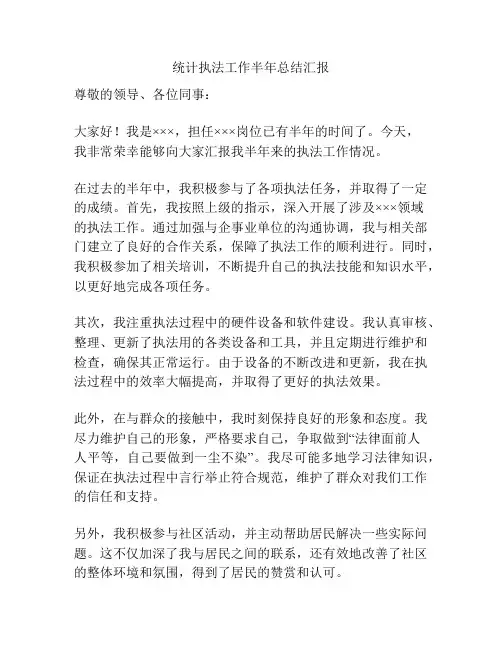 统计执法工作半年总结汇报

尊敬的领导、各位同事：

大家好！我是×××，担任×××岗位已有半年的时间了。今天，我非常荣幸能够向大家汇报我半年来的执法工作情况。

在过去的半年中，我积极参与了各项执法任务，并取得了一定的成绩。首先，我按照上级的指示，深入开展了涉及×××领域的执法工作。通过加强与企事业单位的沟通协调，我与相关部门建立了良好的合作关系，保障了执法工作的顺利进行。同时，我积极参加了相关培训，不断提升自己的执法技能和知识水平，以更好地完成各项任务。

其次，我注重执法过程中的硬件设备和软件建设。我认真审核、整理、更新了执法用的各类设备和工具，并且定期进行维护和检查，确保其正常运行。由于设备的不断改进和更新，我在执法过程中的效率大幅提高，并取得了更好的执法效果。

此外，在与群众的接触中，我时刻保持良好的形象和态度。我尽力维护自己的形象，严格要求自己，争取做到“法律面前人人平等，自己要做到一尘不染”。我尽可能多地学习法律知识，保证在执法过程中言行举止符合规范，维护了群众对我们工作的信任和支持。

另外，我积极参与社区活动，并主动帮助居民解决一些实际问题。这不仅加深了我与居民之间的联系，还有效地改善了社区的整体环境和氛围，得到了居民的赞赏和认可。